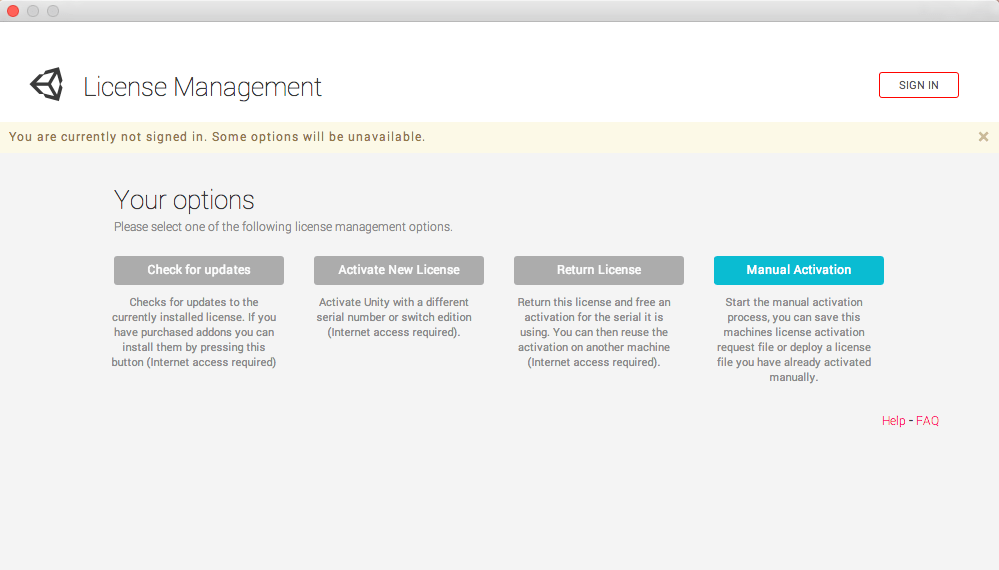 License Management

SIGN IN

You are currently not signed in. Some options will be unavailable.

Your options

Please select one of the following license management options.

Check for updates

Checks for updates to the currently installed license. If you have purchased addons you can install them by pressing this button (Internet access required)

Activate New License

Activate Unity with a different serial number or switch edition (Internet access required).

Return License

Return this license and free an activation for the serial it is using. You can then reuse the activation on another machine (Internet access required).

Manual Activation

Start the manual activation process, you can save this machines license activation request file or deploy a license file you have already activated manually.

Help - FAQ